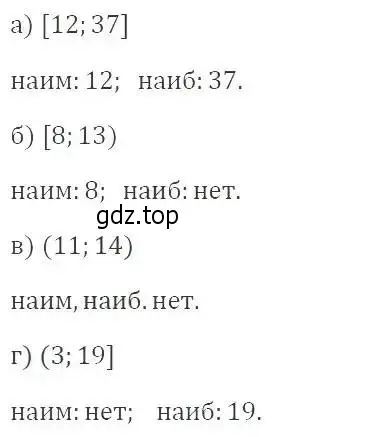 а) $[12; 37]$

наим: 12;   наиб: 37.

б) $[8; 13)$

наим: 8;   наиб: нет.

gdz.top

в) $(11; 14)$

наим, наиб. нет.

г) $(3; 19]$

наим: нет;   наиб: 19.